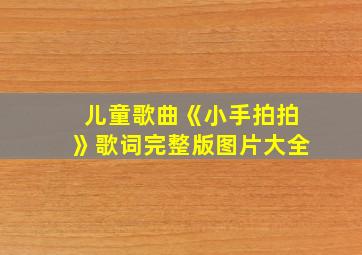 儿童歌曲《小手拍拍》歌词完整版图片大全